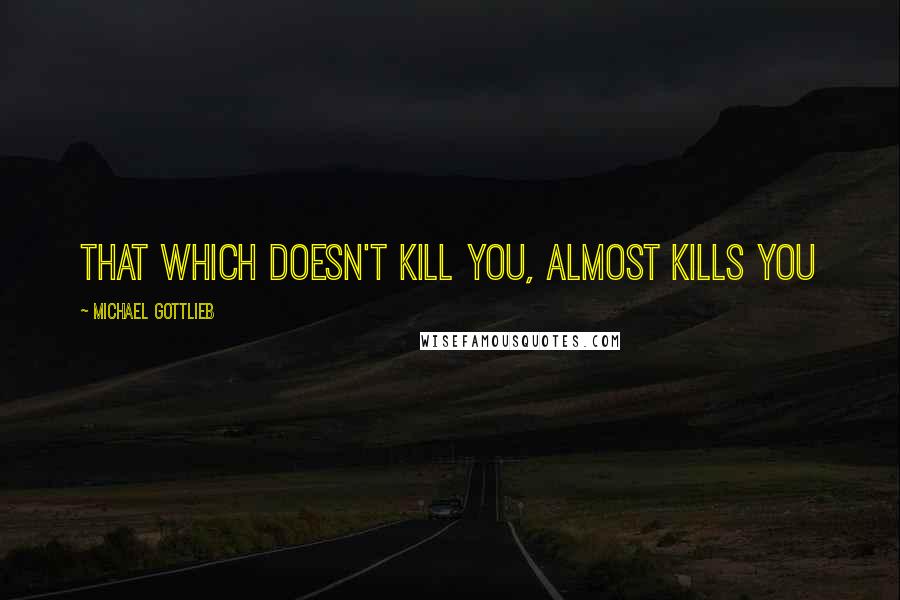 THAT WHICH DOESN'T KILL YOU, ALMOST KILLS YOU

~ MICHAEL GOTTLIEB

WISEFAMOUSQUOTES.COM